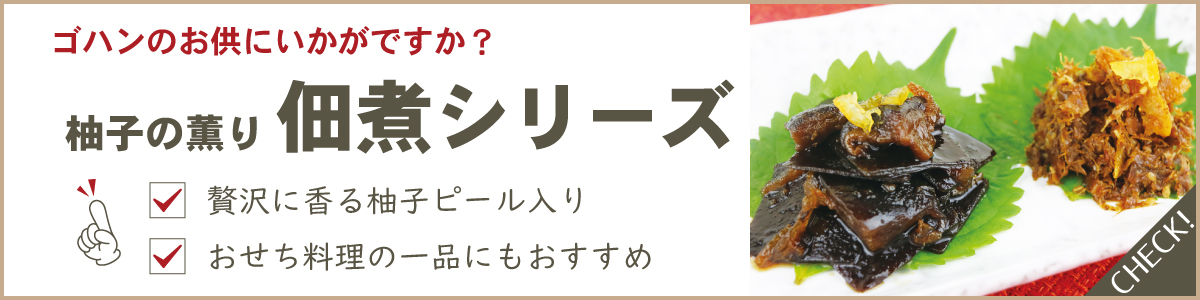 ゴハンのお供にいかがですか？

柚子の薫り 佃煮シリーズ

贅沢に香る柚子ピール入り

おせち料理の一品にもおすすめ

CHECK!